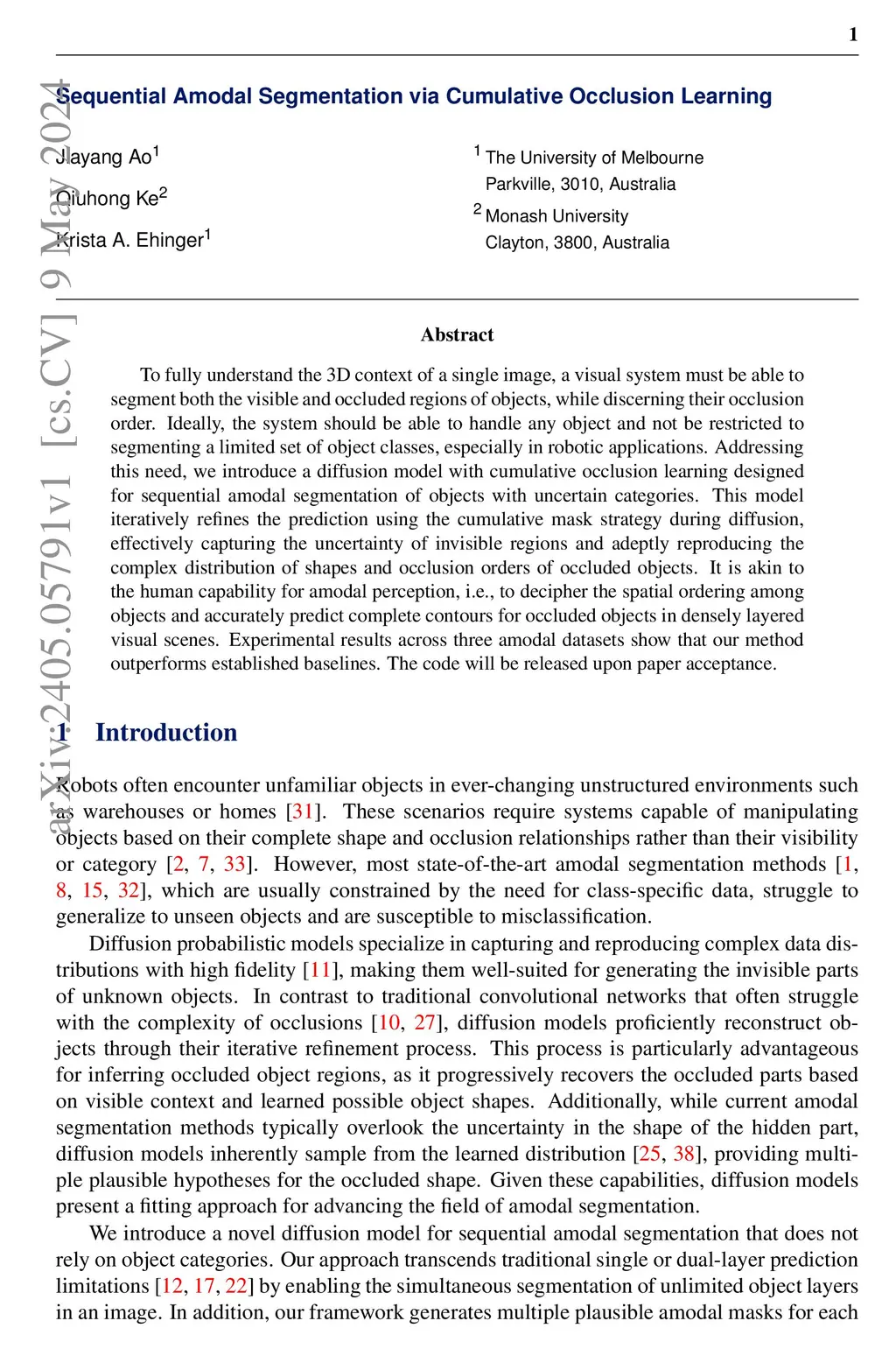 1

Sequential Amodal Segmentation via Cumulative Occlusion Learning

Jiayang Ao$^1$
Qiuhong Ke$^2$
Krista A. Ehinger$^1$

$^1$ The University of Melbourne
Parkville, 3010, Australia
$^2$ Monash University
Clayton, 3800, Australia

arXiv:2405.05791v1 [cs.CV] 9 May 2024

Abstract

To fully understand the 3D context of a single image, a visual system must be able to segment both the visible and occluded regions of objects, while discerning their occlusion order. Ideally, the system should be able to handle any object and not be restricted to segmenting a limited set of object classes, especially in robotic applications. Addressing this need, we introduce a diffusion model with cumulative occlusion learning designed for sequential amodal segmentation of objects with uncertain categories. This model iteratively refines the prediction using the cumulative mask strategy during diffusion, effectively capturing the uncertainty of invisible regions and adeptly reproducing the complex distribution of shapes and occlusion orders of occluded objects. It is akin to the human capability for amodal perception, i.e., to decipher the spatial ordering among objects and accurately predict complete contours for occluded objects in densely layered visual scenes. Experimental results across three amodal datasets show that our method outperforms established baselines. The code will be released upon paper acceptance.

1 Introduction

Robots often encounter unfamiliar objects in ever-changing unstructured environments such as warehouses or homes [31]. These scenarios require systems capable of manipulating objects based on their complete shape and occlusion relationships rather than their visibility or category [2, 7, 33]. However, most state-of-the-art amodal segmentation methods [1, 8, 15, 32], which are usually constrained by the need for class-specific data, struggle to generalize to unseen objects and are susceptible to misclassification.

Diffusion probabilistic models specialize in capturing and reproducing complex data distributions with high fidelity [11], making them well-suited for generating the invisible parts of unknown objects. In contrast to traditional convolutional networks that often struggle with the complexity of occlusions [10, 27], diffusion models proficiently reconstruct objects through their iterative refinement process. This process is particularly advantageous for inferring occluded object regions, as it progressively recovers the occluded parts based on visible context and learned possible object shapes. Additionally, while current amodal segmentation methods typically overlook the uncertainty in the shape of the hidden part, diffusion models inherently sample from the learned distribution [25, 38], providing multiple plausible hypotheses for the occluded shape. Given these capabilities, diffusion models present a fitting approach for advancing the field of amodal segmentation.

We introduce a novel diffusion model for sequential amodal segmentation that does not rely on object categories. Our approach transcends traditional single or dual-layer prediction limitations [12, 17, 22] by enabling the simultaneous segmentation of unlimited object layers in an image. In addition, our framework generates multiple plausible amodal masks for each